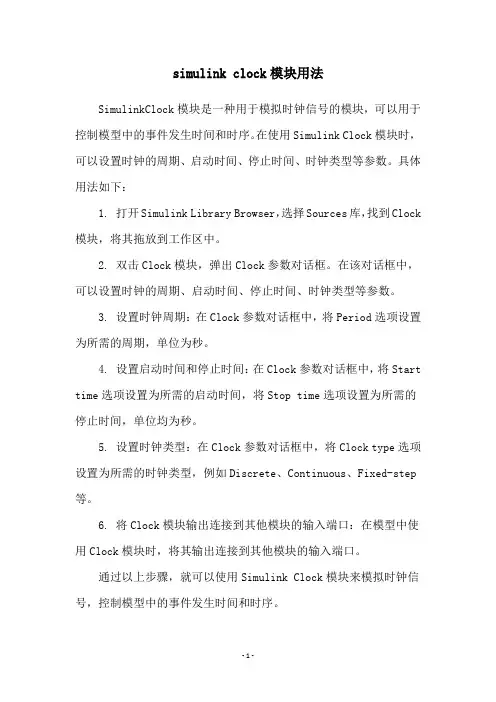 simulink clock模块用法

SimulinkClock模块是一种用于模拟时钟信号的模块，可以用于控制模型中的事件发生时间和时序。在使用Simulink Clock模块时，可以设置时钟的周期、启动时间、停止时间、时钟类型等参数。具体用法如下：

1. 打开Simulink Library Browser，选择Sources库，找到Clock模块，将其拖放到工作区中。

2. 双击Clock模块，弹出Clock参数对话框。在该对话框中，可以设置时钟的周期、启动时间、停止时间、时钟类型等参数。

3. 设置时钟周期：在Clock参数对话框中，将Period选项设置为所需的周期，单位为秒。

4. 设置启动时间和停止时间：在Clock参数对话框中，将Start time选项设置为所需的启动时间，将Stop time选项设置为所需的停止时间，单位均为秒。

5. 设置时钟类型：在Clock参数对话框中，将Clock type选项设置为所需的时钟类型，例如Discrete、Continuous、Fixed-step等。

6. 将Clock模块输出连接到其他模块的输入端口：在模型中使用Clock模块时，将其输出连接到其他模块的输入端口。

通过以上步骤，就可以使用Simulink Clock模块来模拟时钟信号，控制模型中的事件发生时间和时序。

-1-